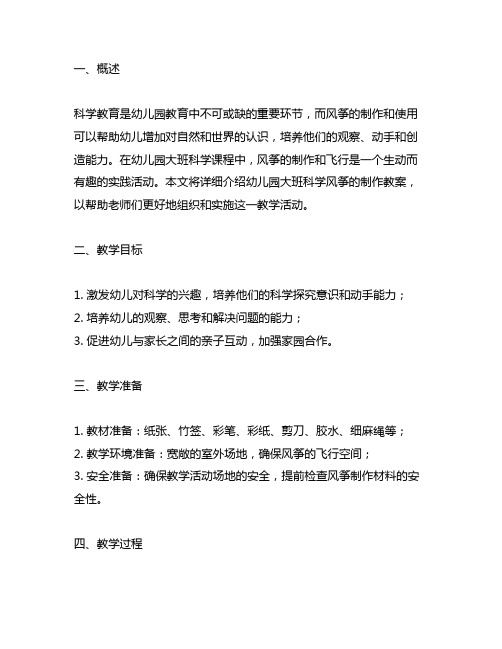 一、概述

科学教育是幼儿园教育中不可或缺的重要环节，而风筝的制作和使用可以帮助幼儿增加对自然和世界的认识，培养他们的观察、动手和创造能力。在幼儿园大班科学课程中，风筝的制作和飞行是一个生动而有趣的实践活动。本文将详细介绍幼儿园大班科学风筝的制作教案，以帮助老师们更好地组织和实施这一教学活动。

二、教学目标

1. 激发幼儿对科学的兴趣，培养他们的科学探究意识和动手能力；
2. 培养幼儿的观察、思考和解决问题的能力；
3. 促进幼儿与家长之间的亲子互动，加强家园合作。

三、教学准备

1. 教材准备：纸张、竹签、彩笔、彩纸、剪刀、胶水、细麻绳等；
2. 教学环境准备：宽敞的室外场地，确保风筝的飞行空间；
3. 安全准备：确保教学活动场地的安全，提前检查风筝制作材料的安全性。

四、教学过程